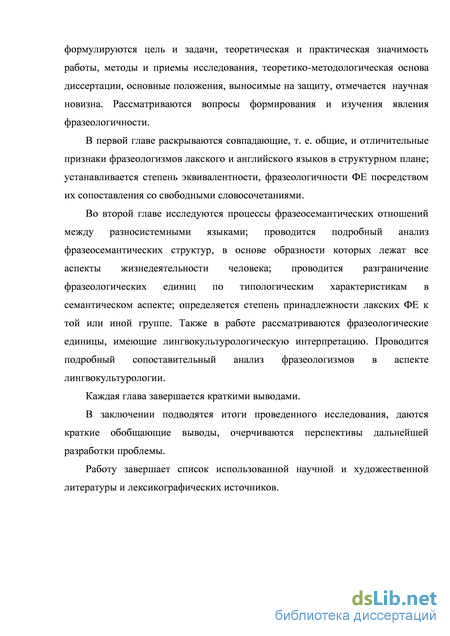 формулируются цель и задачи, теоретическая и практическая значимость работы, методы и приемы исследования, теоретико-методологическая основа диссертации, основные положения, выносимые на защиту, отмечается научная новизна. Рассматриваются вопросы формирования и изучения явления фразеологичности.

В первой главе раскрываются совпадающие, т. е. общие, и отличительные признаки фразеологизмов лакского и английского языков в структурном плане; устанавливается степень эквивалентности, фразеологичности ФЕ посредством их сопоставления со свободными словосочетаниями.

Во второй главе исследуются процессы фразеосемантических отношений между разносистемными языками; проводится подробный анализ фразеосемантических структур, в основе образности которых лежат все аспекты жизнедеятельности человека; проводится разграничение фразеологических единиц по типологическим характеристикам в семантическом аспекте; определяется степень принадлежности лакских ФЕ к той или иной группе. Также в работе рассматриваются фразеологические единицы, имеющие лингвокультурологическую интерпретацию. Проводится подробный сопоставительный анализ фразеологизмов в аспекте лингвокультурологии.

Каждая глава завершается краткими выводами.

В заключении подводятся итоги проведенного исследования, даются краткие обобщающие выводы, очерчиваются перспективы дальнейшей разработки проблемы.

Работу завершает список использованной научной и художественной литературы и лексикографических источников.

dsLib.net
библиотека диссертаций